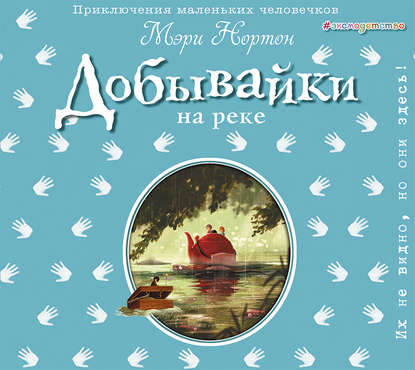 Приключения маленьких человечков

#эксмодетство

Мэри Нортон

Добывайки

на реке

Их не видно, но они здесь!